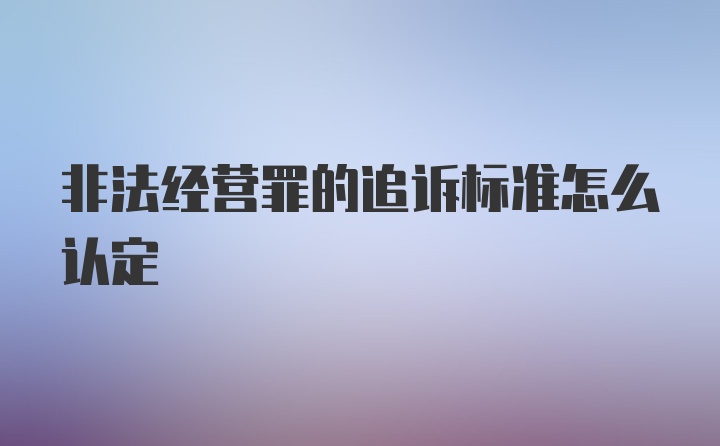 非法经营罪的追诉标准怎么认定